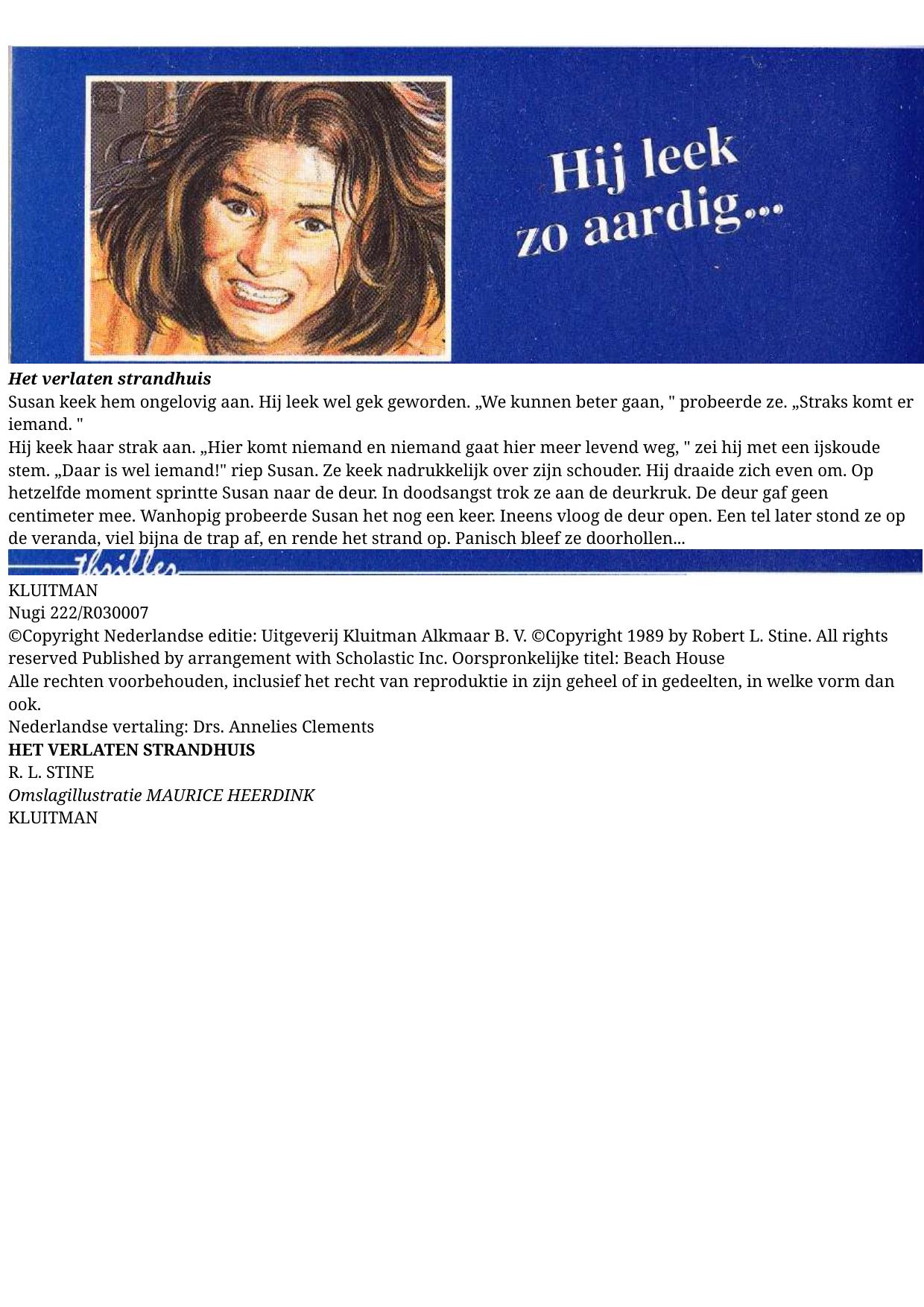 Hij leek
zo aardig...

Het verlaten strandhuis

Susan keek hem ongelovig aan. Hij leek wel gek geworden. „We kunnen beter gaan, " probeerde ze. „Straks komt er iemand. "

Hij keek haar strak aan. „Hier komt niemand en niemand gaat hier meer levend weg, " zei hij met een ijskoude stem. „Daar is wel iemand!" riep Susan. Ze keek nadrukkelijk over zijn schouder. Hij draaide zich even om. Op hetzelfde moment sprintte Susan naar de deur. In doodsangst trok ze aan de deurkruk. De deur gaf geen centimeter mee. Wanhopig probeerde Susan het nog een keer. Ineens vloog de deur open. Een tel later stond ze op de veranda, viel bijna de trap af, en rende het strand op. Panisch bleef ze doorhollen...

thriller

KLUITMAN
Nugi 222/R030007

©Copyright Nederlandse editie: Uitgeverij Kluitman Alkmaar B. V. ©Copyright 1989 by Robert L. Stine. All rights reserved Published by arrangement with Scholastic Inc. Oorspronkelijke titel: Beach House

Alle rechten voorbehouden, inclusief het recht van reproduktie in zijn geheel of in gedeelten, in welke vorm dan ook.

Nederlandse vertaling: Drs. Annelies Clements

HET VERLATEN STRANDHUIS
R. L. STINE
Omslagillustratie MAURICE HEERDINK
KLUITMAN